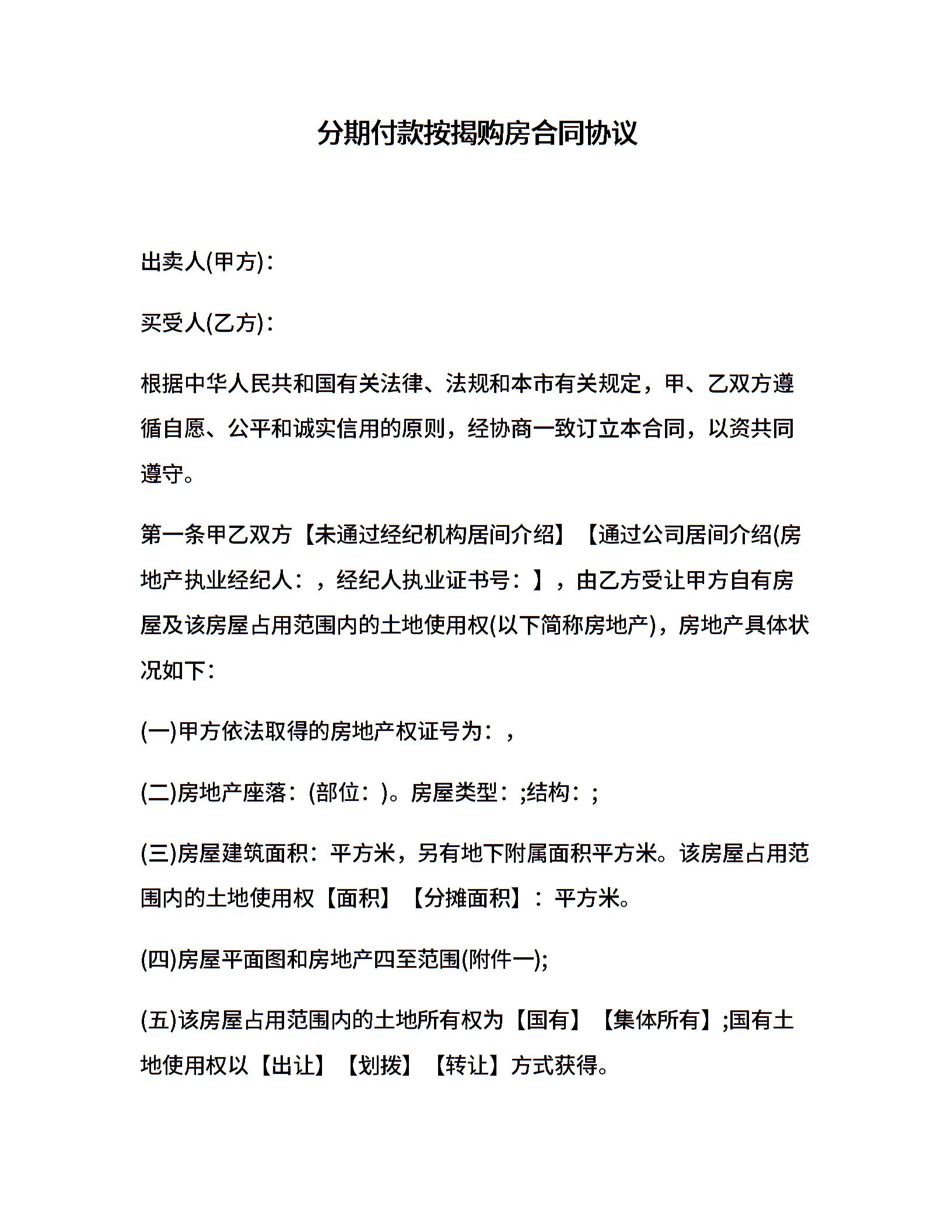 分期付款按揭购房合同协议

出卖人(甲方)：

买受人(乙方)：

根据中华人民共和国有关法律、法规和本市有关规定，甲、乙双方遵循自愿、公平和诚实信用的原则，经协商一致订立本合同，以资共同遵守。

第一条甲乙双方【未通过经纪机构居间介绍】【通过公司居间介绍(房地产执业经纪人：，经纪人执业证书号：】，由乙方受让甲方自有房屋及该房屋占用范围内的土地使用权(以下简称房地产)，房地产具体状况如下：

(一)甲方依法取得的房地产权证号为：，

(二)房地产座落：(部位：)。房屋类型：;结构：;

(三)房屋建筑面积：平方米，另有地下附属面积平方米。该房屋占用范围内的土地使用权【面积】【分摊面积】：平方米。

(四)房屋平面图和房地产四至范围(附件一);

(五)该房屋占用范围内的土地所有权为【国有】【集体所有】;国有土地使用权以【出让】【划拨】【转让】方式获得。